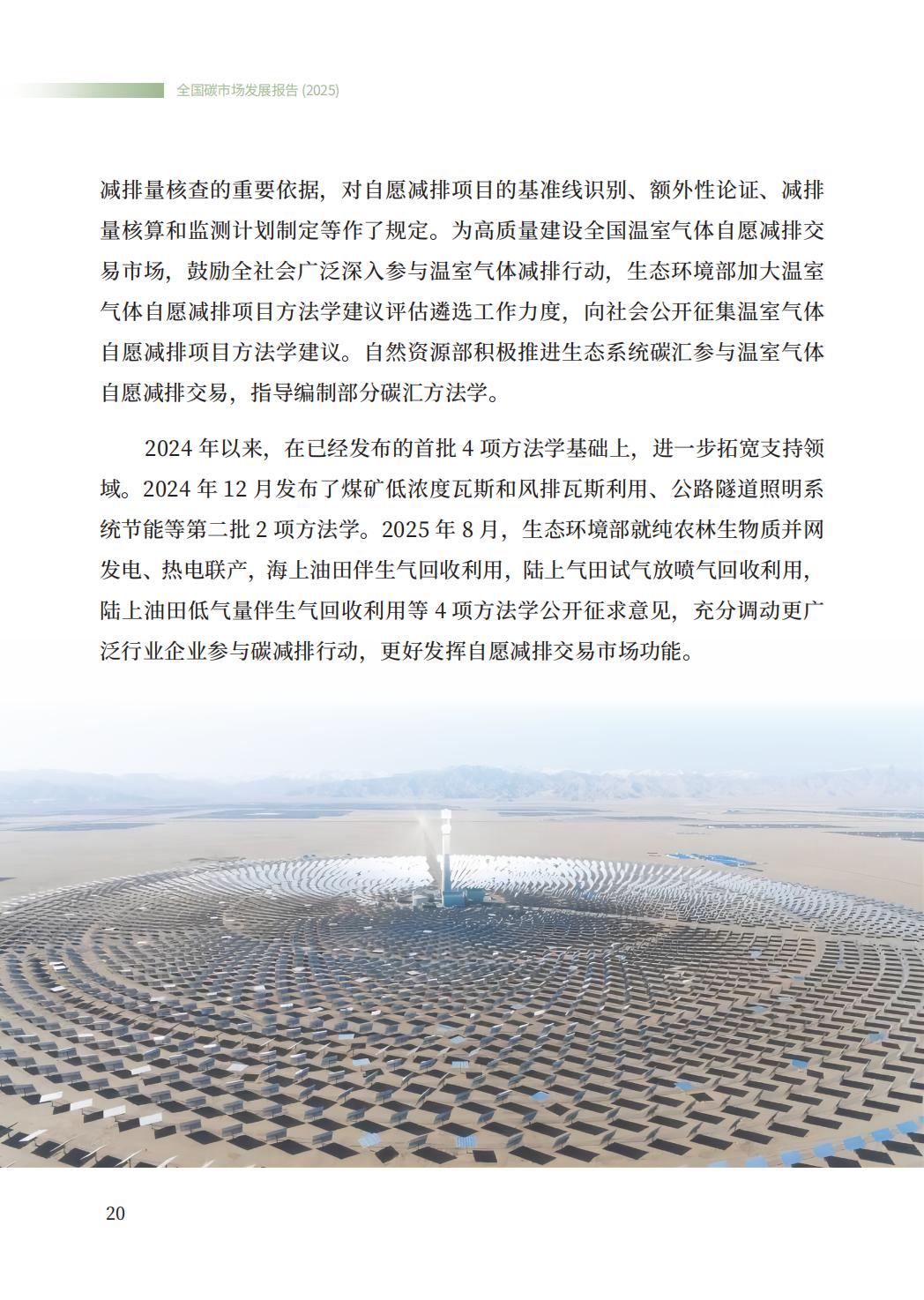 全国碳市场发展报告 (2025)

减排量核查的重要依据，对自愿减排项目的基准线识别、额外性论证、减排量核算和监测计划制定等作了规定。为高质量建设全国温室气体自愿减排交易市场，鼓励全社会广泛深入参与温室气体减排行动，生态环境部加大温室气体自愿减排项目方法学建议评估遴选工作力度，向社会公开征集温室气体自愿减排项目方法学建议。自然资源部积极推进生态系统碳汇参与温室气体自愿减排交易，指导编制部分碳汇方法学。

2024 年以来，在已经发布的首批 4 项方法学基础上，进一步拓宽支持领域。2024 年 12 月发布了煤矿低浓度瓦斯和风排瓦斯利用、公路隧道照明系统节能等第二批 2 项方法学。2025 年 8 月，生态环境部就纯农林生物质并网发电、热电联产，海上油田伴生气回收利用，陆上气田试气放喷气回收利用，陆上油田低气量伴生气回收利用等 4 项方法学公开征求意见，充分调动更广泛行业企业参与碳减排行动，更好发挥自愿减排交易市场功能。

20